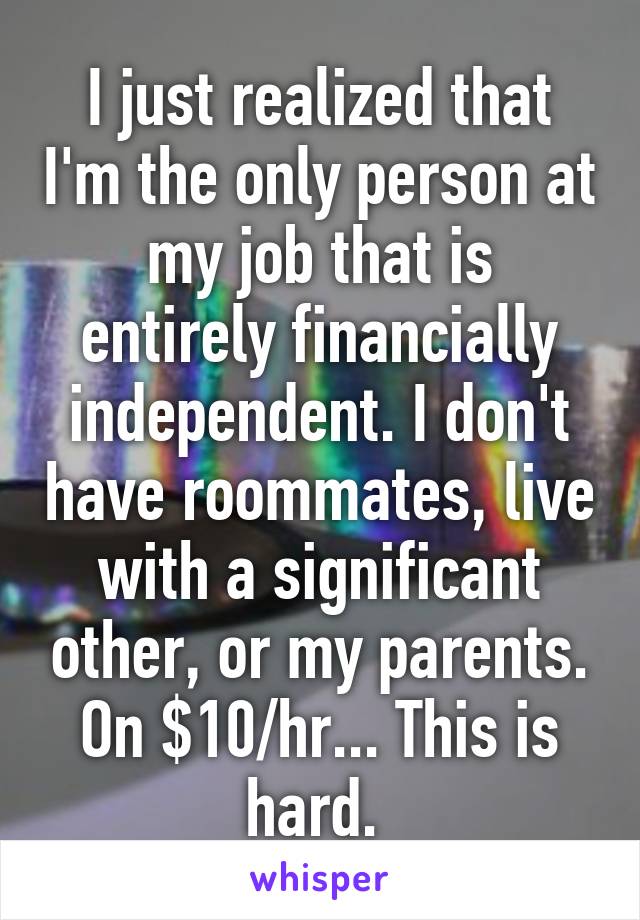 I just realized that I'm the only person at my job that is entirely financially independent. I don't have roommates, live with a significant other, or my parents. On \$10/hr... This is hard.

whisper